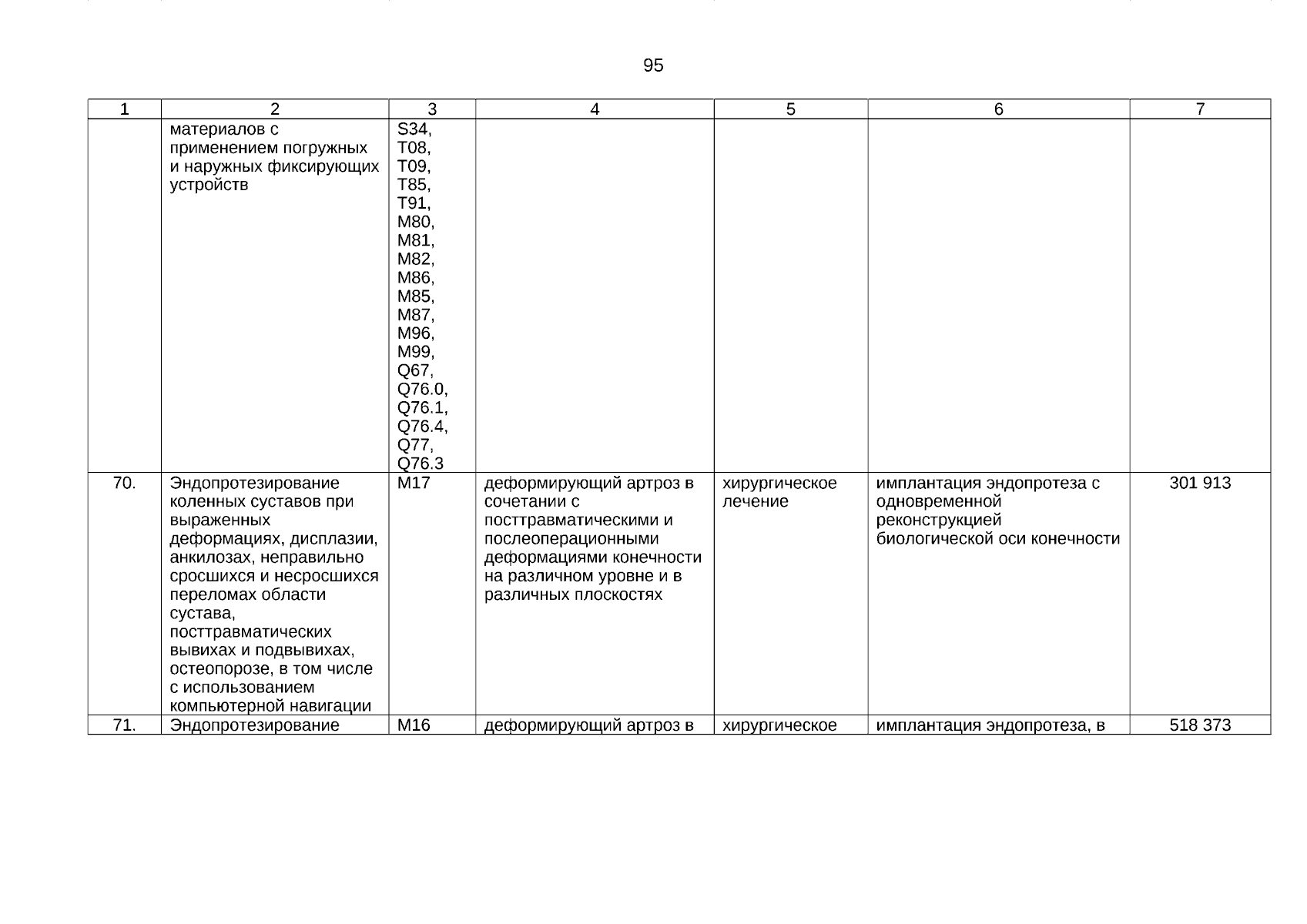 95

| 1 | 2 | 3 | 4 | 5 | 6 | 7 |
|---|---|---|---|---|---|---|
| | материалов с применением погружных и наружных фиксирующих устройств | S34, T08, T09, T85, T91, M80, M81, M82, M86, M85, M87, M96, M99, Q67, Q76.0, Q76.1, Q76.4, Q77, Q76.3 | | | | |
| 70. | Эндопротезирование коленных суставов при выраженных деформациях, дисплазии, анкилозах, неправильно сросшихся и несросшихся переломах области сустава, посттравматических вывихах и подвывихах, остеопорозе, в том числе с использованием компьютерной навигации | M17 | деформирующий артроз в сочетании с посттравматическими и послеоперационными деформациями конечности на различном уровне и в различных плоскостях | хирургическое лечение | имплантация эндопротеза с одновременной реконструкцией биологической оси конечности | 301 913 |
| 71. | Эндопротезирование | M16 | деформирующий артроз в | хирургическое | имплантация эндопротеза, в | 518 373 |